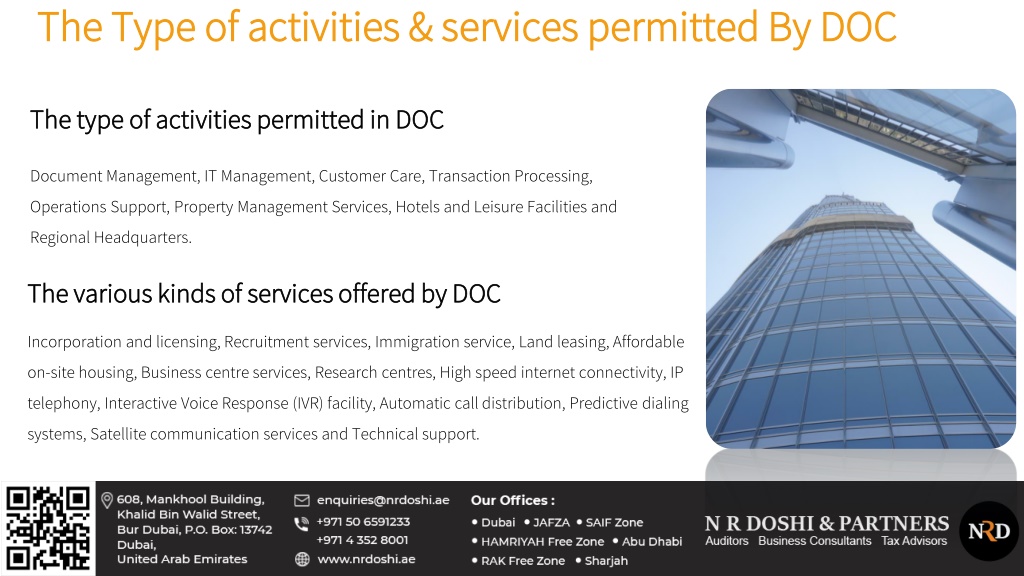 The Type of activities & services permitted By DOC

The type of activities permitted in DOC

Document Management, IT Management, Customer Care, Transaction Processing, Operations Support, Property Management Services, Hotels and Leisure Facilities and Regional Headquarters.

The various kinds of services offered by DOC

Incorporation and licensing, Recruitment services, Immigration service, Land leasing, Affordable on-site housing, Business centre services, Research centres, High speed internet connectivity, IP telephony, Interactive Voice Response (IVR) facility, Automatic call distribution, Predictive dialing systems, Satellite communication services and Technical support.

608, Mankhool Building, Khalid Bin Walid Street, Bur Dubai, P.O. Box: 13742 Dubai, United Arab Emirates

enquiries@nrdoshi.ae
+971 50 6591233
+971 4 352 8001
www.nrdoshi.ae

Our Offices :
• Dubai • JAFZA • SAIF Zone
• HAMRIYAH Free Zone • Abu Dhabi
• RAK Free Zone • Sharjah

N R DOSHI & PARTNERS
Auditors Business Consultants Tax Advisors
NRD